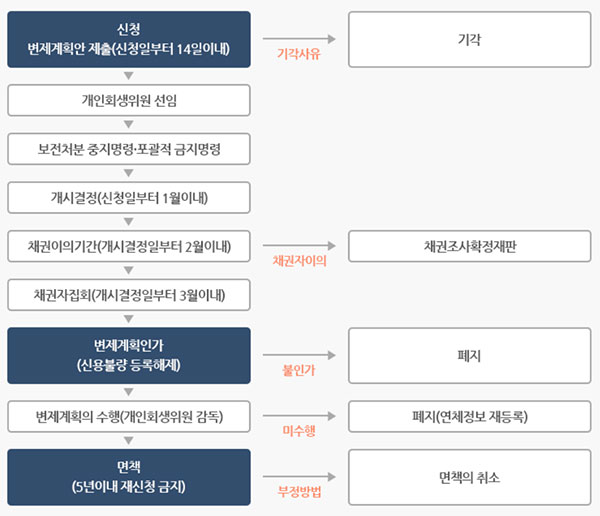 신청
변제계획안 제출(신청일부터 14일이내)

기각사유

기각

개인회생위원 선임

보전처분 중지명령·포괄적 금지명령

개시결정(신청일부터 1월이내)

채권이의기간(개시결정일부터 2월이내)

채권자이의

채권조사확정재판

채권자집회(개시결정일부터 3월이내)

변제계획인가
(신용불량 등록해제)

불인가

폐지

변제계획의 수행(개인회생위원 감독)

미수행

폐지(연체정보 재등록)

면책
(5년이내 재신청 금지)

부정방법

면책의 취소